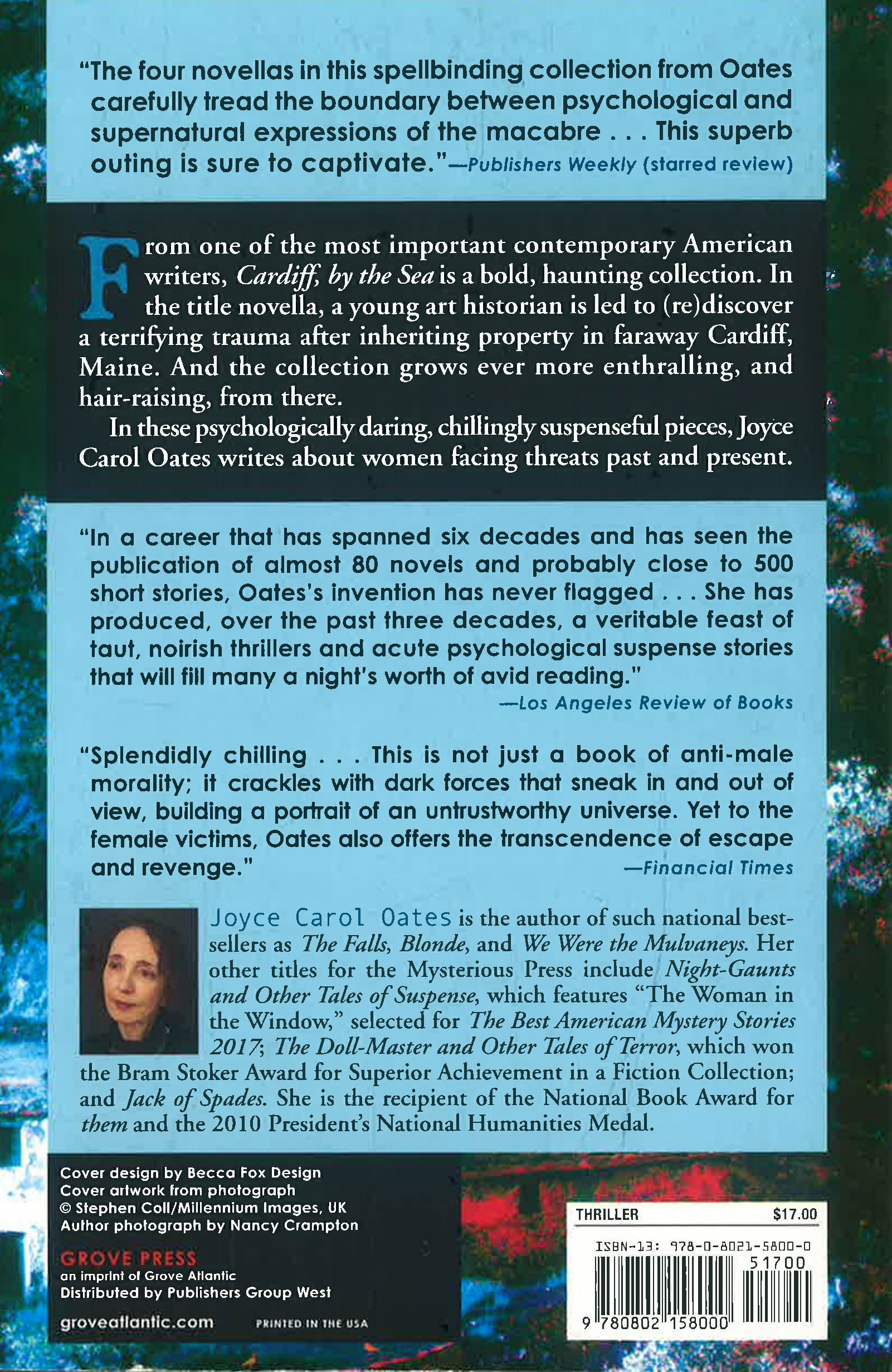 "The four novellas in this spellbinding collection from Oates carefully tread the boundary between psychological and supernatural expressions of the macabre . . . This superb outing is sure to captivate."—Publishers Weekly (starred review)

From one of the most important contemporary American writers, Cardiff, by the Sea is a bold, haunting collection. In the title novella, a young art historian is led to (re)discover a terrifying trauma after inheriting property in faraway Cardiff, Maine. And the collection grows ever more enthralling, and hair-raising, from there.

In these psychologically daring, chillingly suspenseful pieces, Joyce Carol Oates writes about women facing threats past and present.

"In a career that has spanned six decades and has seen the publication of almost 80 novels and probably close to 500 short stories, Oates's invention has never flagged . . . She has produced, over the past three decades, a veritable feast of taut, noirish thrillers and acute psychological suspense stories that will fill many a night's worth of avid reading."
—Los Angeles Review of Books

"Splendidly chilling . . . This is not just a book of anti-male morality; it crackles with dark forces that sneak in and out of view, building a portrait of an untrustworthy universe. Yet to the female victims, Oates also offers the transcendence of escape and revenge."
—Financial Times

Joyce Carol Oates is the author of such national bestsellers as The Falls, Blonde, and We Were the Mulvaneys. Her other titles for the Mysterious Press include Night-Gaunts and Other Tales of Suspense, which features "The Woman in the Window," selected for The Best American Mystery Stories 2017; The Doll-Master and Other Tales of Terror, which won the Bram Stoker Award for Superior Achievement in a Fiction Collection; and Jack of Spades. She is the recipient of the National Book Award for them and the 2010 President's National Humanities Medal.

Cover design by Becca Fox Design
Cover artwork from photograph
© Stephen Coll/Millennium Images, UK
Author photograph by Nancy Crampton

GROVE PRESS
an imprint of Grove Atlantic
Distributed by Publishers Group West

groveatlantic.com

PRINTED IN THE USA

THRILLER $17.00

ISBN-13: 978-0-8021-5800-0
51700
9 780802 158000